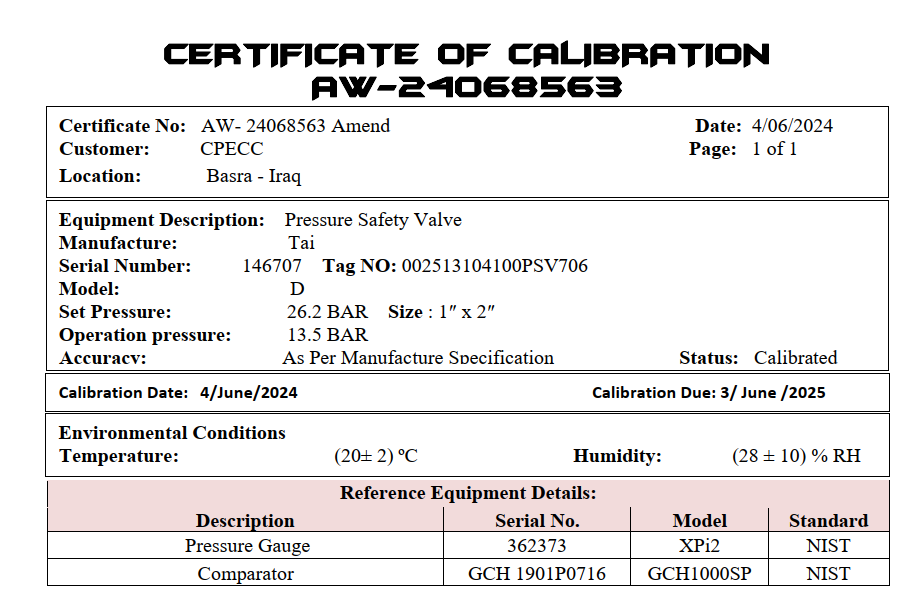 CERTIFICATE OF CALIBRATION
AW-24068563

Certificate No: AW- 24068563 Amend
Customer: CPECC
Location: Basra - Iraq

Date: 4/06/2024
Page: 1 of 1

Equipment Description: Pressure Safety Valve
Manufacture: Tai
Serial Number: 146707 Tag NO: 002513104100PSV706
Model: D
Set Pressure: 26.2 BAR Size : 1″ x 2″
Operation pressure: 13.5 BAR
Accuracy: As Per Manufacture Specification
Status: Calibrated

Calibration Date: 4/June/2024
Calibration Due: 3/ June /2025

Environmental Conditions
Temperature: (20± 2) ºC
Humidity: (28 ± 10) % RH

Reference Equipment Details:

| Description | Serial No. | Model | Standard |
|---|---|---|---|
| Pressure Gauge | 362373 | XPi2 | NIST |
| Comparator | GCH 1901P0716 | GCH1000SP | NIST |